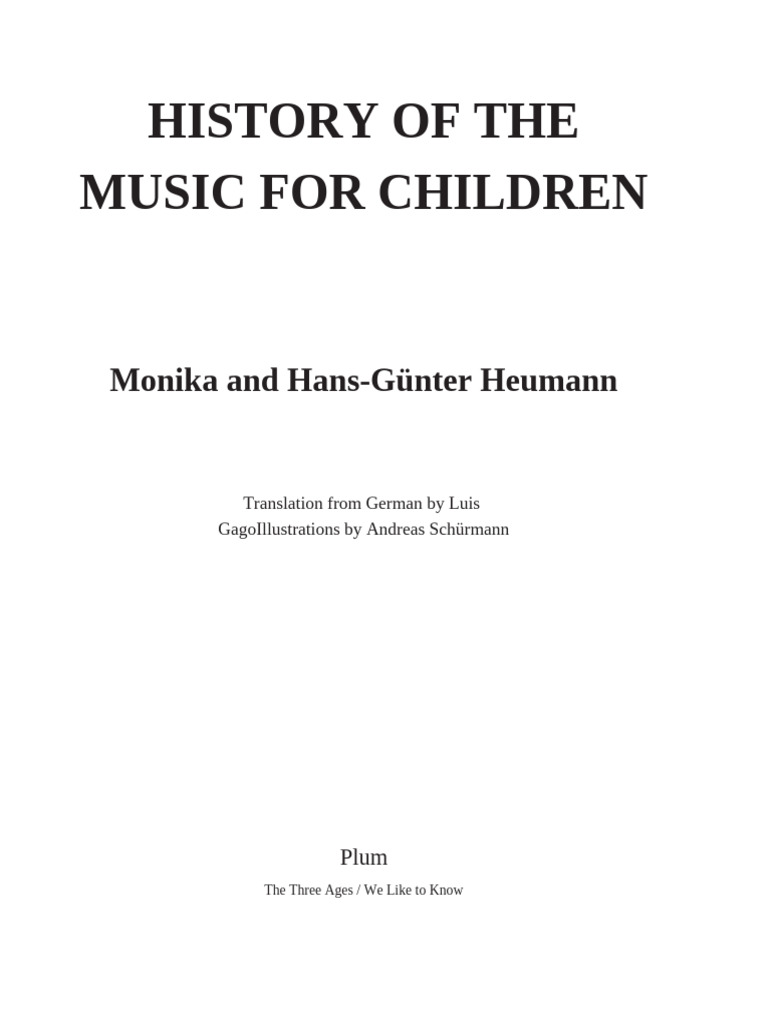 HISTORY OF THE MUSIC FOR CHILDREN

Monika and Hans-Günter Heumann

Translation from German by Luis GagoIllustrations by Andreas Schürmann

Plum

The Three Ages / We Like to Know